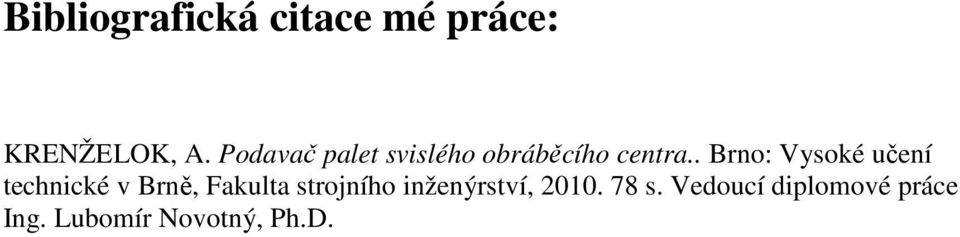 Bibliografická citace mé práce:

KRENŽELOK, A. Podavač palet svislého obráběcího centra.. Brno: Vysoké učení technické v Brně, Fakulta strojního inženýrství, 2010. 78 s. Vedoucí diplomové práce Ing. Lubomír Novotný, Ph.D.